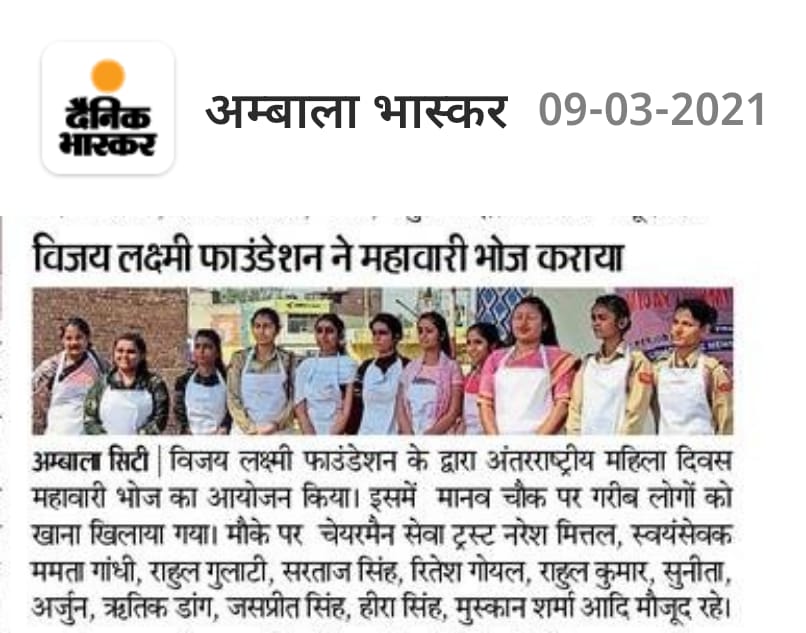 दैनिक भास्कर

अम्बाला भास्कर 09-03-2021

विजय लक्ष्मी फाउंडेशन ने महावारी भोज कराया

अम्बाला सिटी | विजय लक्ष्मी फाउंडेशन के द्वारा अंतरराष्ट्रीय महिला दिवस महावारी भोज का आयोजन किया। इसमें मानव चौक पर गरीब लोगों को खाना खिलाया गया। मौके पर चेयरमैन सेवा ट्रस्ट नरेश मित्तल, स्वयंसेवक ममता गांधी, राहुल गुलाटी, सरताज सिंह, रितेश गोयल, राहुल कुमार, सुनीता, अर्जुन, ऋतिक डांग, जसप्रीत सिंह, हीरा सिंह, मुस्कान शर्मा आदि मौजूद रहे।